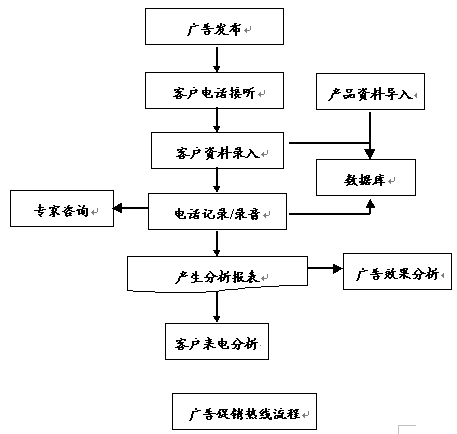 广告发布

客户电话接听

产品资料导入

客户资料录入

数据库

专家咨询

电话记录/录音

产生分析报表

广告效果分析

客户来电分析

广告促销热线流程